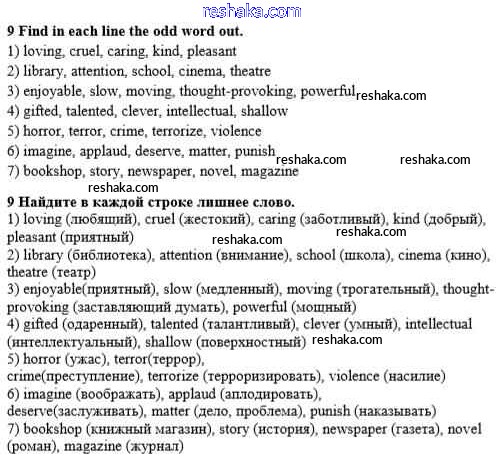 reshaka.com

**9 Find in each line the odd word out.**

1) loving, cruel, caring, kind, pleasant

2) library, attention, school, cinema, theatre

3) enjoyable, slow, moving, thought-provoking, powerful reshaka.com

4) gifted, talented, clever, intellectual, shallow

5) horror, terror, crime, terrorize, violence

6) imagine, applaud, deserve, matter, punish reshaka.com reshaka.com

7) bookshop, story, newspaper, novel, magazine

reshaka.com

**9 Найдите в каждой строке лишнее слово.**

1) loving (любящий), cruel (жестокий), caring (заботливый), kind (добрый), pleasant (приятный) reshaka.com reshaka.com

2) library (библиотека), attention (внимание), school (школа), cinema (кино), theatre (театр)

3) enjoyable(приятный), slow (медленный), moving (трогательный), thought-provoking (заставляющий думать), powerful (мощный)

4) gifted (одаренный), talented (талантливый), clever (умный), intellectual (интеллектуальный), shallow (поверхностный) reshaka.com

5) horror (ужас), terror(террор), crime(преступление), terrorize (терроризировать), violence (насилие)

6) imagine (воображать), applaud (аплодировать), deserve(заслуживать), matter (дело, проблема), punish (наказывать)

7) bookshop (книжный магазин), story (история), newspaper (газета), novel (роман), magazine (журнал)